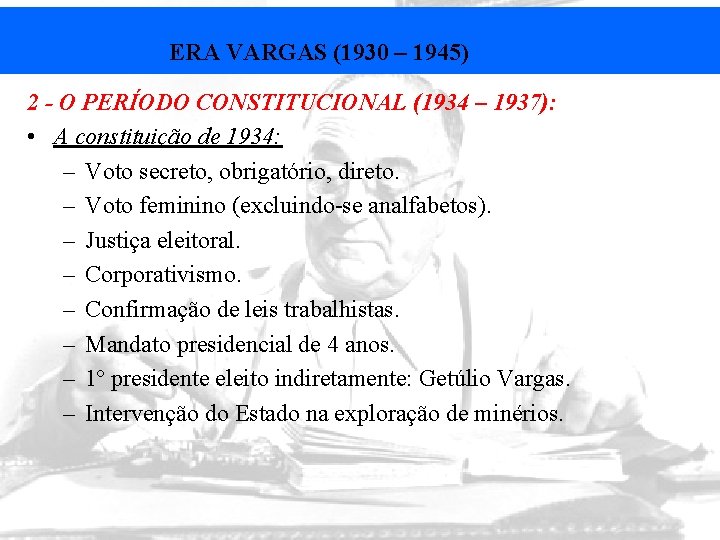 ERA VARGAS (1930 – 1945)

2 - O PERÍODO CONSTITUCIONAL (1934 – 1937):

• A constituição de 1934:
  – Voto secreto, obrigatório, direto.
  – Voto feminino (excluindo-se analfabetos).
  – Justiça eleitoral.
  – Corporativismo.
  – Confirmação de leis trabalhistas.
  – Mandato presidencial de 4 anos.
  – 1° presidente eleito indiretamente: Getúlio Vargas.
  – Intervenção do Estado na exploração de minérios.